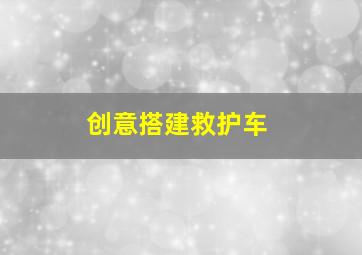 创意搭建救护车